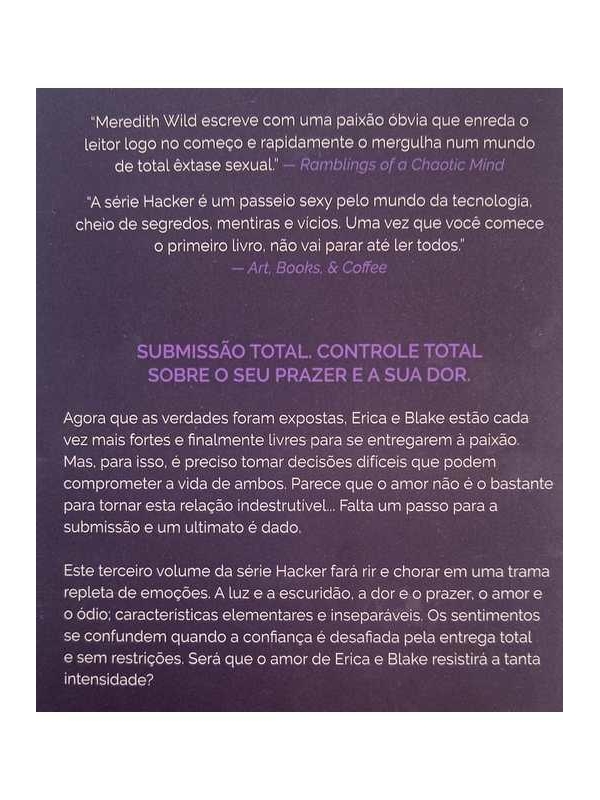 "Meredith Wild escreve com uma paixão óbvia que enreda o leitor logo no começo e rapidamente o mergulha num mundo de total êxtase sexual." — Ramblings of a Chaotic Mind

"A série Hacker é um passeio sexy pelo mundo da tecnologia, cheio de segredos, mentiras e vícios. Uma vez que você comece o primeiro livro, não vai parar até ler todos." — Art, Books, & Coffee

SUBMISSÃO TOTAL. CONTROLE TOTAL SOBRE O SEU PRAZER E A SUA DOR.

Agora que as verdades foram expostas, Erica e Blake estão cada vez mais fortes e finalmente livres para se entregarem à paixão. Mas, para isso, é preciso tomar decisões difíceis que podem comprometer a vida de ambos. Parece que o amor não é o bastante para tornar esta relação indestrutível... Falta um passo para a submissão e um ultimato é dado.

Este terceiro volume da série Hacker fará rir e chorar em uma trama repleta de emoções. A luz e a escuridão, a dor e o prazer, o amor e o ódio; características elementares e inseparáveis. Os sentimentos se confundem quando a confiança é desafiada pela entrega total e sem restrições. Será que o amor de Erica e Blake resistirá a tanta intensidade?